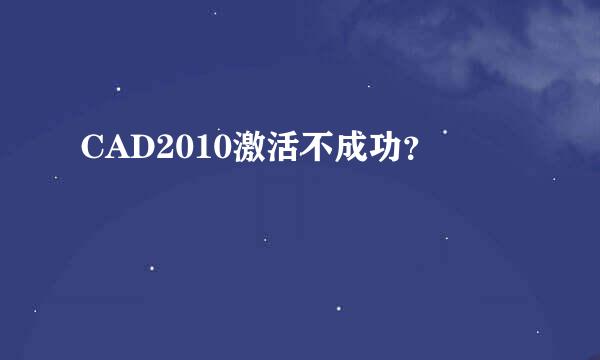 CAD2010激活不成功?